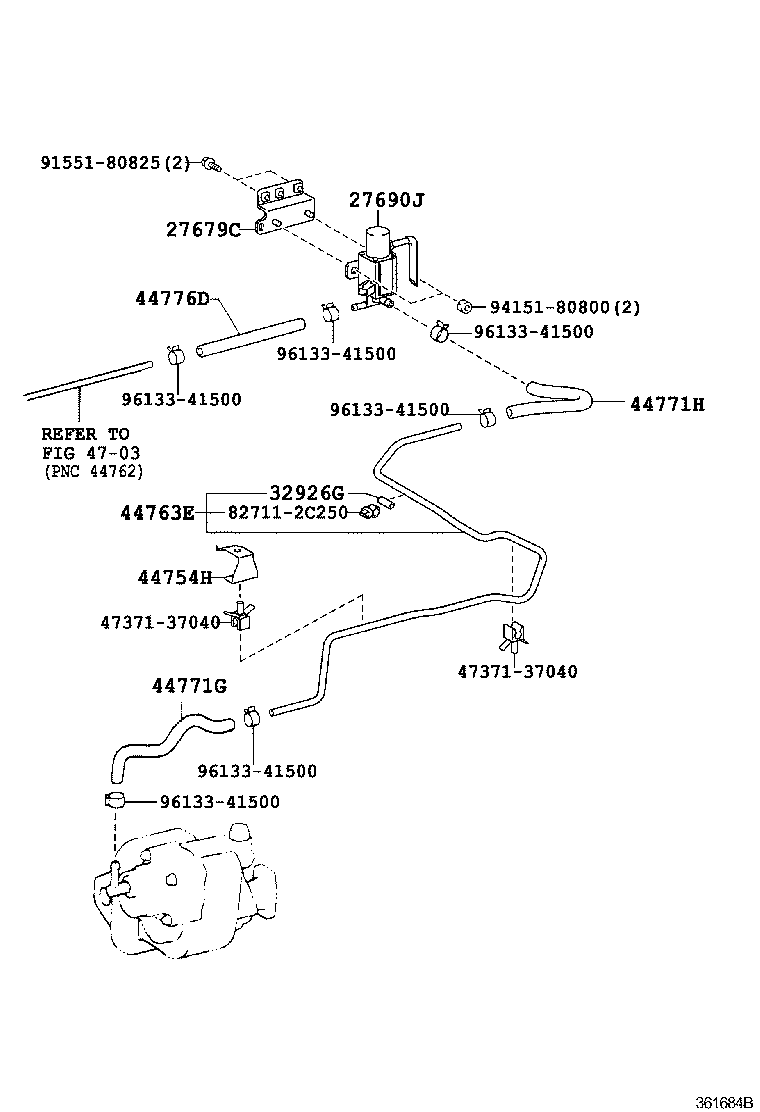 91551-80825(2)
27690J
27679C
44776D
94151-80800(2)
96133-41500
96133-41500
96133-41500
96133-41500
44771H
REFER TO
FIG 47-03
(PNC 44762)
32926G
44763E
82711-2C250
44754H
47371-37040
47371-37040
44771G
96133-41500
96133-41500
361684B